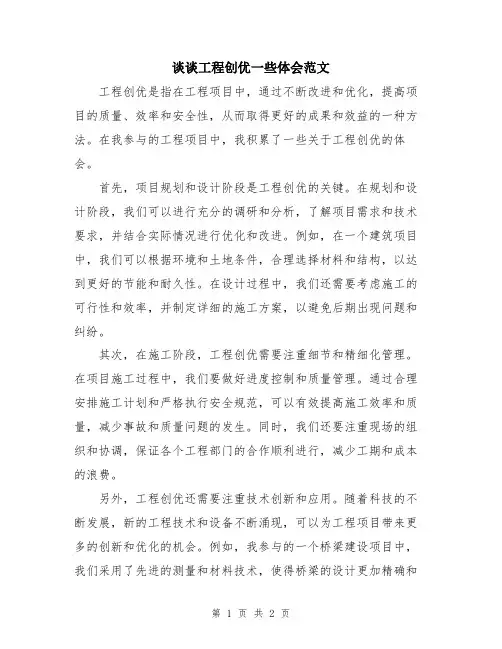 谈谈工程创优一些体会范文

工程创优是指在工程项目中，通过不断改进和优化，提高项目的质量、效率和安全性，从而取得更好的成果和效益的一种方法。在我参与的工程项目中，我积累了一些关于工程创优的体会。

首先，项目规划和设计阶段是工程创优的关键。在规划和设计阶段，我们可以进行充分的调研和分析，了解项目需求和技术要求，并结合实际情况进行优化和改进。例如，在一个建筑项目中，我们可以根据环境和土地条件，合理选择材料和结构，以达到更好的节能和耐久性。在设计过程中，我们还需要考虑施工的可行性和效率，并制定详细的施工方案，以避免后期出现问题和纠纷。

其次，在施工阶段，工程创优需要注重细节和精细化管理。在项目施工过程中，我们要做好进度控制和质量管理。通过合理安排施工计划和严格执行安全规范，可以有效提高施工效率和质量，减少事故和质量问题的发生。同时，我们还要注重现场的组织和协调，保证各个工程部门的合作顺利进行，减少工期和成本的浪费。

另外，工程创优还需要注重技术创新和应用。随着科技的不断发展，新的工程技术和设备不断涌现，可以为工程项目带来更多的创新和优化的机会。例如，我参与的一个桥梁建设项目中，我们采用了先进的测量和材料技术，使得桥梁的设计更加精确和

第 1 页 共 2 页